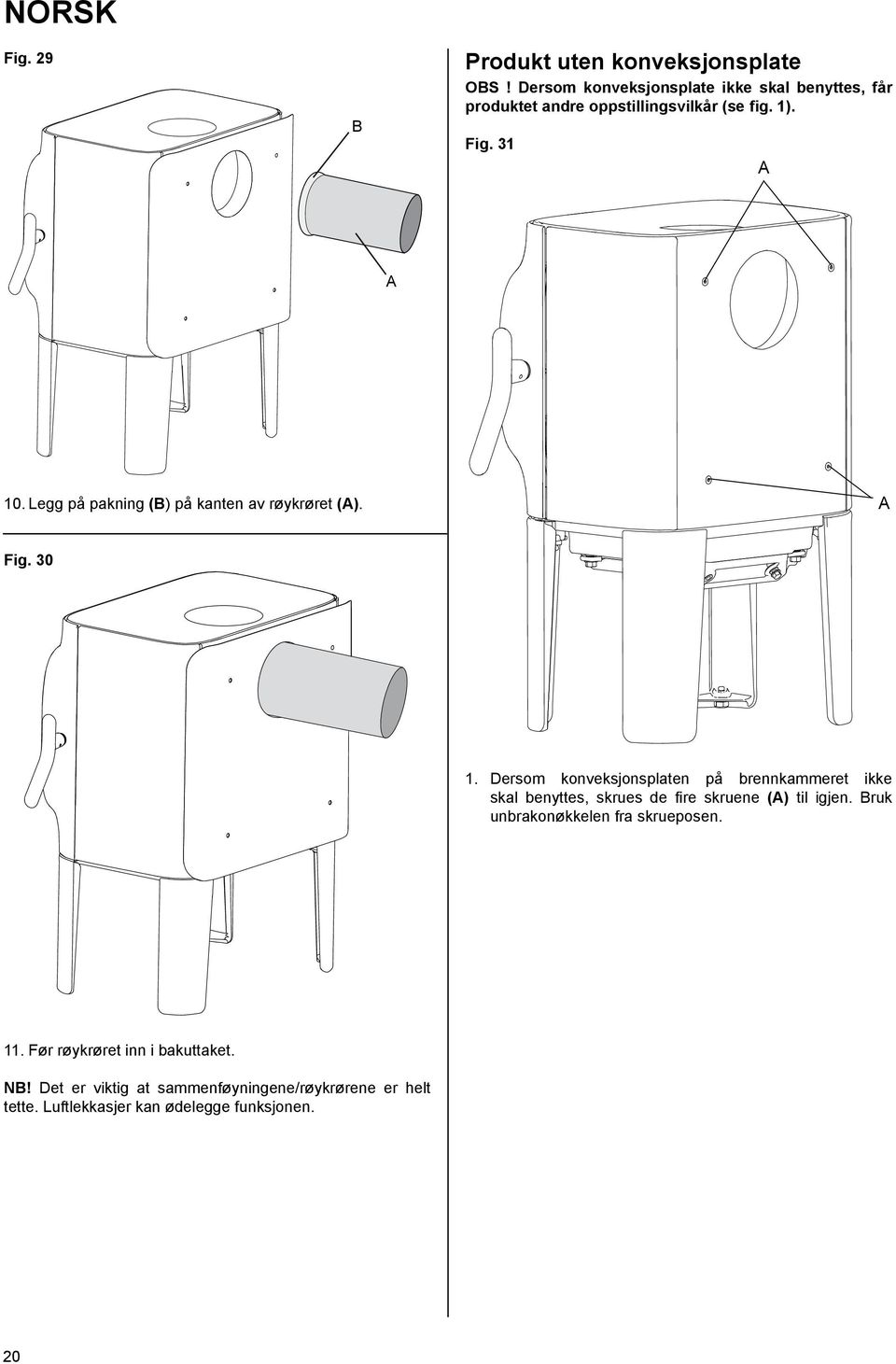 NORSK

Fig. 29

B

A

10. Legg på pakning (B) på kanten av røykrøret (A).

Fig. 30

11. Før røykrøret inn i bakuttaket.

NB! Det er viktig at sammenføyningene/røykrørene er helt tette. Luftlekkasjer kan ødelegge funksjonen.

Produkt uten konveksjonsplate

OBS ! Dersom konveksjonsplate ikke skal benyttes, får produktet andre oppstillingsvilkår (se fig. 1).

Fig. 31

A

A

1. Dersom konveksjonsplaten på brennkammeret ikke skal benyttes, skrues de fire skruene (A) til igjen. Bruk unbrakonøkkelen fra skrueposen.

20